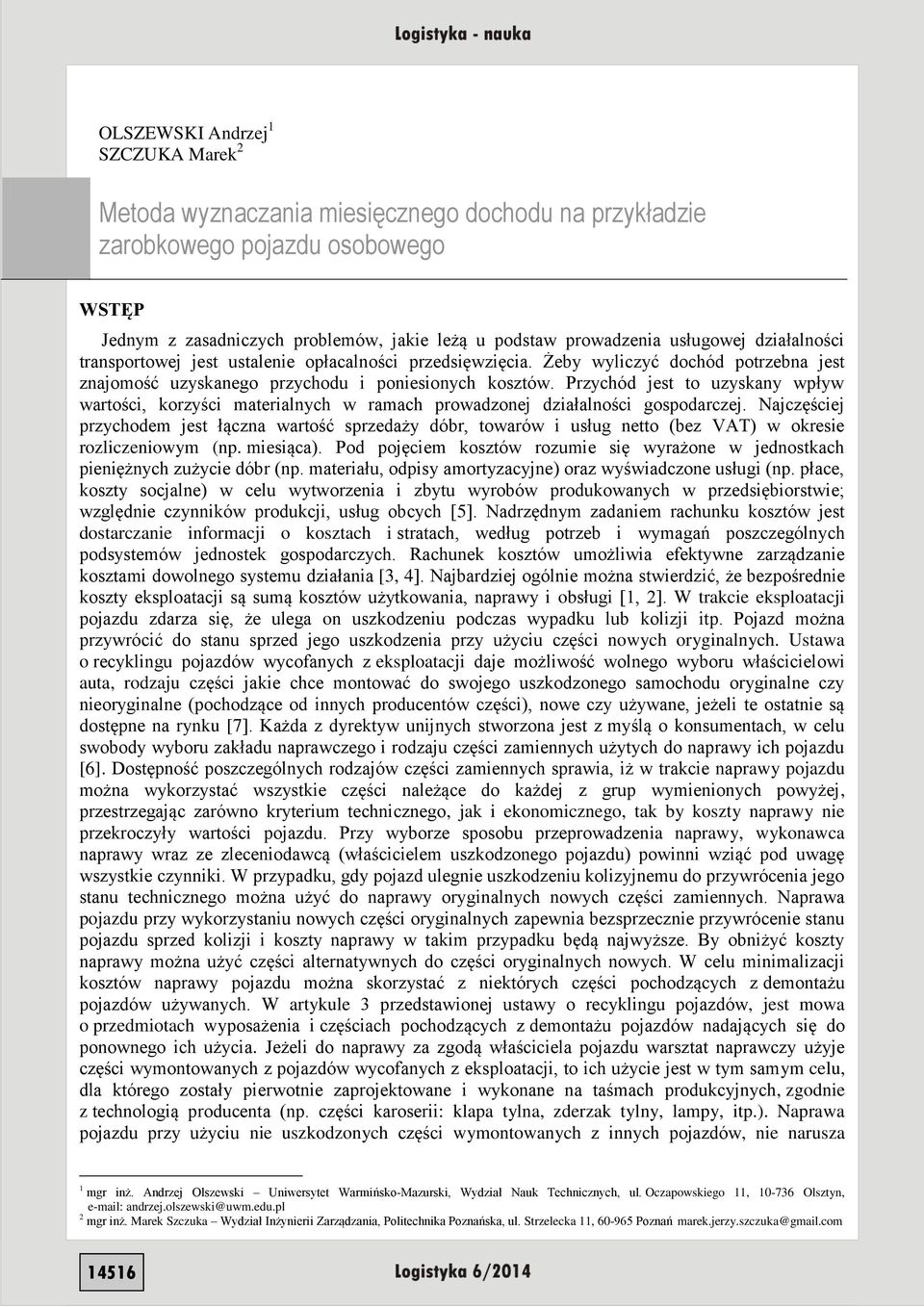 Logistyka - nauka

OLSZEWSKI Andrzej$^1$
SZCZUKA Marek$^2$

Metoda wyznaczania miesięcznego dochodu na przykładzie zarobkowego pojazdu osobowego

WSTĘP

Jednym z zasadniczych problemów, jakie leżą u podstaw prowadzenia usługowej działalności transportowej jest ustalenie opłacalności przedsięwzięcia. Żeby wyliczyć dochód potrzebna jest znajomość uzyskanego przychodu i poniesionych kosztów. Przychód jest to uzyskany wpływ wartości, korzyści materialnych w ramach prowadzonej działalności gospodarczej. Najczęściej przychodem jest łączna wartość sprzedaży dóbr, towarów i usług netto (bez VAT) w okresie rozliczeniowym (np. miesiąca). Pod pojęciem kosztów rozumie się wyrażone w jednostkach pieniężnych zużycie dóbr (np. materiału, odpisy amortyzacyjne) oraz wyświadczone usługi (np. płace, koszty socjalne) w celu wytworzenia i zbytu wyrobów produkowanych w przedsiębiorstwie; względnie czynników produkcji, usług obcych [5]. Nadrzędnym zadaniem rachunku kosztów jest dostarczanie informacji o kosztach i stratach, według potrzeb i wymagań poszczególnych podsystemów jednostek gospodarczych. Rachunek kosztów umożliwia efektywne zarządzanie kosztami dowolnego systemu działania [3, 4]. Najbardziej ogólnie można stwierdzić, że bezpośrednie koszty eksploatacji są sumą kosztów użytkowania, naprawy i obsługi [1, 2]. W trakcie eksploatacji pojazdu zdarza się, że ulega on uszkodzeniu podczas wypadku lub kolizji itp. Pojazd można przywrócić do stanu sprzed jego uszkodzenia przy użyciu części nowych oryginalnych. Ustawa o recyklingu pojazdów wycofanych z eksploatacji daje możliwość wolnego wyboru właścicielowi auta, rodzaju części jakie chce montować do swojego uszkodzonego samochodu oryginalne czy nieoryginalne (pochodzące od innych producentów części), nowe czy używane, jeżeli te ostatnie są dostępne na rynku [7]. Każda z dyrektyw unijnych stworzona jest z myślą o konsumentach, w celu swobody wyboru zakładu naprawczego i rodzaju części zamiennych użytych do naprawy ich pojazdu [6]. Dostępność poszczególnych rodzajów części zamiennych sprawia, iż w trakcie naprawy pojazdu można wykorzystać wszystkie części należące do każdej z grup wymienionych powyżej, przestrzegając zarówno kryterium technicznego, jak i ekonomicznego, tak by koszty naprawy nie przekroczyły wartości pojazdu. Przy wyborze sposobu przeprowadzenia naprawy, wykonawca naprawy wraz ze zleceniodawcą (właścicielem uszkodzonego pojazdu) powinni wziąć pod uwagę wszystkie czynniki. W przypadku, gdy pojazd ulegnie uszkodzeniu kolizyjnemu do przywrócenia jego stanu technicznego można użyć do naprawy oryginalnych nowych części zamiennych. Naprawa pojazdu przy wykorzystaniu nowych części oryginalnych zapewnia bezsprzecznie przywrócenie stanu pojazdu sprzed kolizji i koszty naprawy w takim przypadku będą najwyższe. By obniżyć koszty naprawy można użyć części alternatywnych do części oryginalnych nowych. W celu minimalizacji kosztów naprawy pojazdu można skorzystać z niektórych części pochodzących z demontażu pojazdów używanych. W artykule 3 przedstawionej ustawy o recyklingu pojazdów, jest mowa o przedmiotach wyposażenia i częściach pochodzących z demontażu pojazdów nadających się do ponownego ich użycia. Jeżeli do naprawy za zgodą właściciela pojazdu warsztat naprawczy użyje części wymontowanych z pojazdów wycofanych z eksploatacji, to ich użycie jest w tym samym celu, dla którego zostały pierwotnie zaprojektowane i wykonane na taśmach produkcyjnych, zgodnie z technologią producenta (np. części karoserii: klapa tylna, zderzak tylny, lampy, itp.). Naprawa pojazdu przy użyciu nie uszkodzonych części wymontowanych z innych pojazdów, nie narusza

$^1$ mgr inż. Andrzej Olszewski – Uniwersytet Warmińsko-Mazurski, Wydział Nauk Technicznych, ul. Oczapowskiego 11, 10-736 Olsztyn, e-mail: andrzej.olszewski@uwm.edu.pl
$^2$ mgr inż. Marek Szczuka – Wydział Inżynierii Zarządzania, Politechnika Poznańska, ul. Strzelecka 11, 60-965 Poznań marek.jerzy.szczuka@gmail.com

14516

Logistyka 6/2014